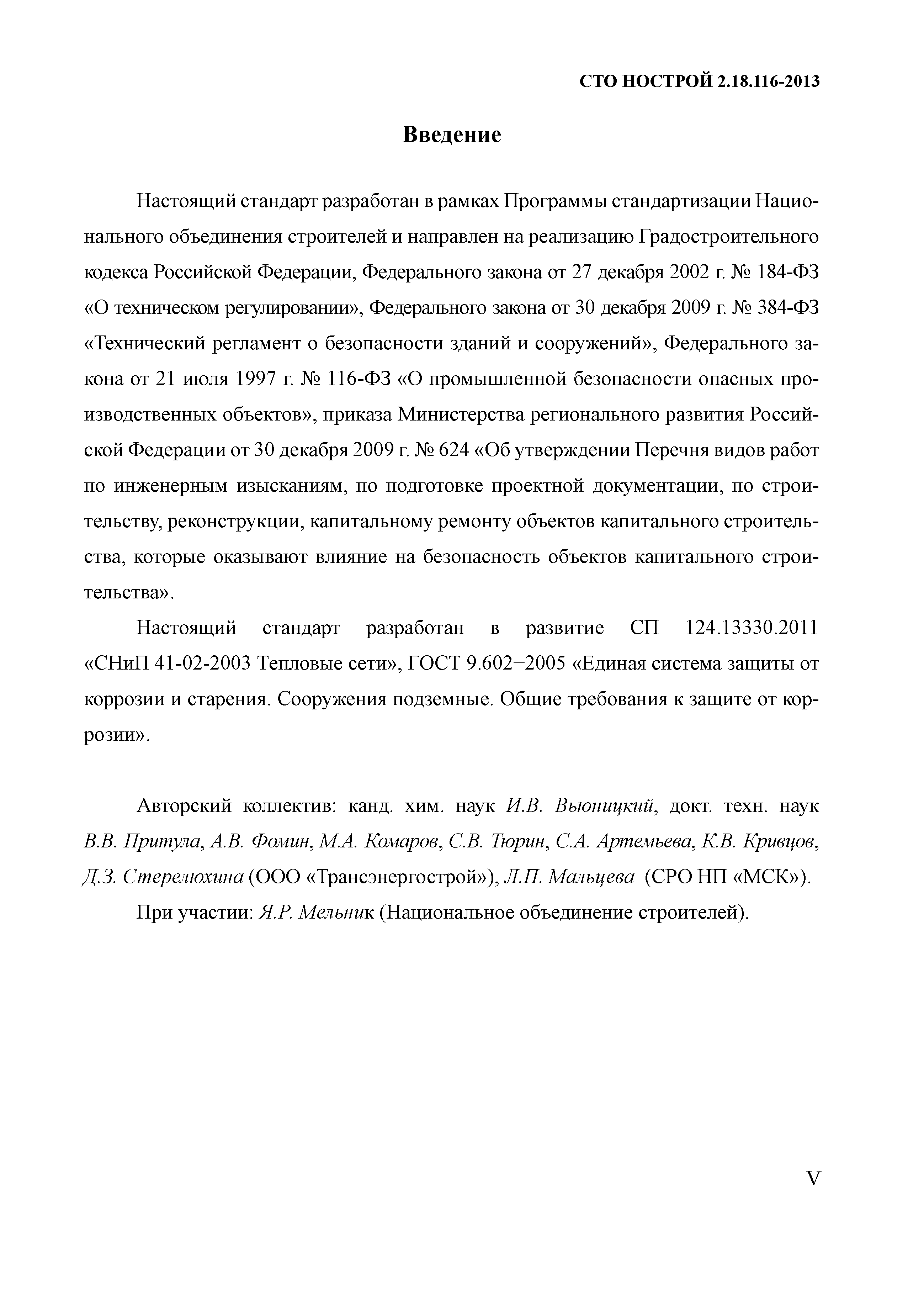 СТО НОСТРОЙ 2.18.116-2013

Введение

Настоящий стандарт разработан в рамках Программы стандартизации Национального объединения строителей и направлен на реализацию Градостроительного кодекса Российской Федерации, Федерального закона от 27 декабря 2002 г. № 184-ФЗ «О техническом регулировании», Федерального закона от 30 декабря 2009 г. № 384-ФЗ «Технический регламент о безопасности зданий и сооружений», Федерального закона от 21 июля 1997 г. № 116-ФЗ «О промышленной безопасности опасных производственных объектов», приказа Министерства регионального развития Российской Федерации от 30 декабря 2009 г. № 624 «Об утверждении Перечня видов работ по инженерным изысканиям, по подготовке проектной документации, по строительству, реконструкции, капитальному ремонту объектов капитального строительства, которые оказывают влияние на безопасность объектов капитального строительства».

Настоящий стандарт разработан в развитие СП 124.13330.2011 «СНиП 41-02-2003 Тепловые сети», ГОСТ 9.602–2005 «Единая система защиты от коррозии и старения. Сооружения подземные. Общие требования к защите от коррозии».

Авторский коллектив: канд. хим. наук И.В. Вьюницкий, докт. техн. наук В.В. Притула, А.В. Фомин, М.А. Комаров, С.В. Тюрин, С.А. Артемьева, К.В. Кривцов, Д.З. Стерелюхина (ООО «Трансэнергострой»), Л.П. Мальцева (СРО НП «МСК»).

При участии: Я.Р. Мельник (Национальное объединение строителей).

V